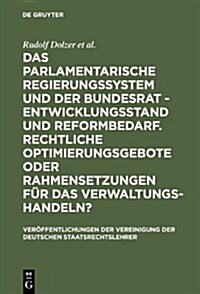 DE GRUYTER

Rudolf Dolzer et al.

DAS PARLAMENTARISCHE REGIERUNGSSYSTEM UND DER BUNDESRAT - ENTWICKLUNGSSTAND UND REFORMBEDARF. RECHTLICHE OPTIMIERUNGSGEBOTE ODER RAHMENSETZUNGEN FÜR DAS VERWALTUNGSHANDELN?

VERÖFFENTLICHUNGEN DER VEREINIGUNG DER DEUTSCHEN STAATSRECHTSLEHRER

DE G